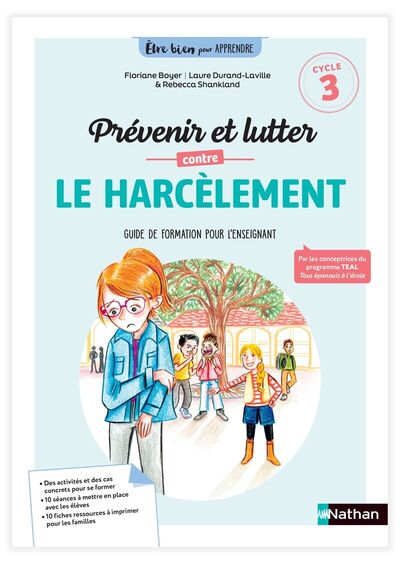 Être bien pour APPRENDRE

Floriane Boyer | Laure Durand-Laville
& Rebecca Shankland

CYCLE
3

Prévenir et lutter
contre
LE HARCÈLEMENT

GUIDE DE FORMATION POUR L'ENSEIGNANT

Par les conceptrices du programme TEAL
Tous épanouis à l'école

• Des activités et des cas concrets pour se former
• 10 séances à mettre en place avec les élèves
• 10 fiches ressources à imprimer pour les familles

Nathan